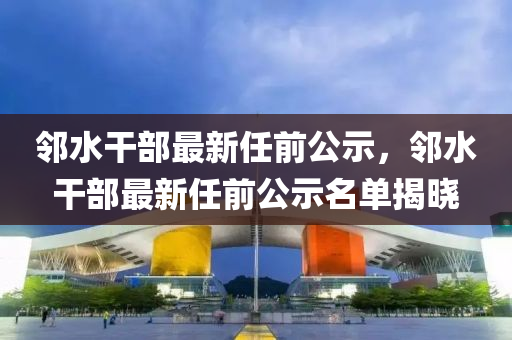 邻水干部最新任前公示，邻水干部最新任前公示名单揭晓